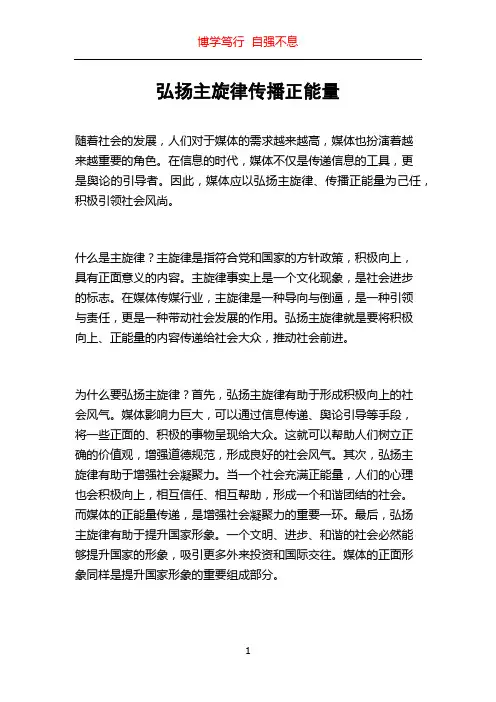 博学笃行 自强不息

弘扬主旋律传播正能量

随着社会的发展，人们对于媒体的需求越来越高，媒体也扮演着越来越重要的角色。在信息的时代，媒体不仅是传递信息的工具，更是舆论的引导者。因此，媒体应以弘扬主旋律、传播正能量为己任，积极引领社会风尚。

什么是主旋律？主旋律是指符合党和国家的方针政策，积极向上，具有正面意义的内容。主旋律事实上是一个文化现象，是社会进步的标志。在媒体传媒行业，主旋律是一种导向与倒逼，是一种引领与责任，更是一种带动社会发展的作用。弘扬主旋律就是要将积极向上、正能量的内容传递给社会大众，推动社会前进。

为什么要弘扬主旋律？首先，弘扬主旋律有助于形成积极向上的社会风气。媒体影响力巨大，可以通过信息传递、舆论引导等手段，将一些正面的、积极的事物呈现给大众。这就可以帮助人们树立正确的价值观，增强道德规范，形成良好的社会风气。其次，弘扬主旋律有助于增强社会凝聚力。当一个社会充满正能量，人们的心理也会积极向上，相互信任、相互帮助，形成一个和谐团结的社会。而媒体的正能量传递，是增强社会凝聚力的重要一环。最后，弘扬主旋律有助于提升国家形象。一个文明、进步、和谐的社会必然能够提升国家的形象，吸引更多外来投资和国际交往。媒体的正面形象同样是提升国家形象的重要组成部分。

1